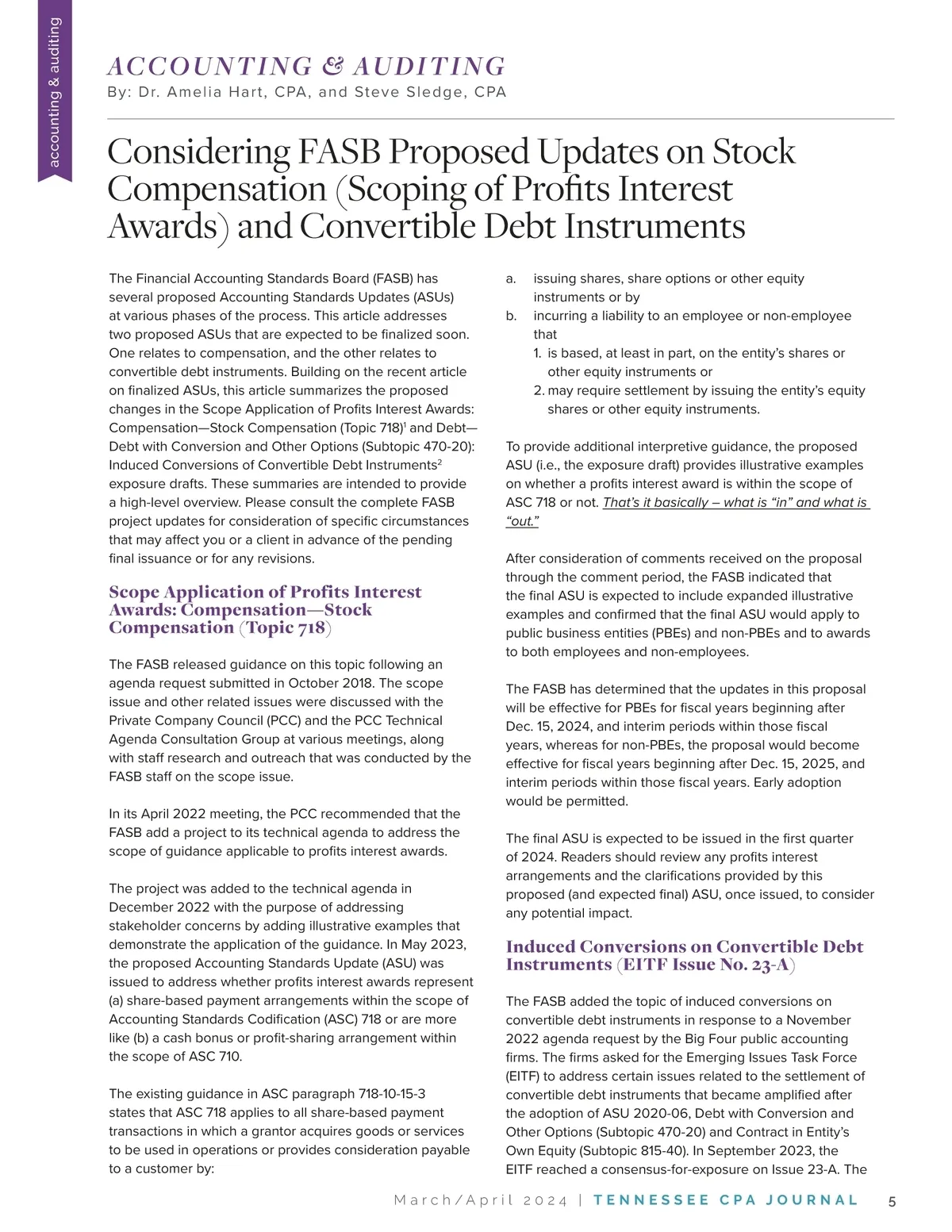 accounting & auditing

ACCOUNTING & AUDITING
By: Dr. Amelia Hart, CPA, and Steve Sledge, CPA

Considering FASB Proposed Updates on Stock Compensation (Scoping of Profits Interest Awards) and Convertible Debt Instruments

The Financial Accounting Standards Board (FASB) has several proposed Accounting Standards Updates (ASUs) at various phases of the process. This article addresses two proposed ASUs that are expected to be finalized soon. One relates to compensation, and the other relates to convertible debt instruments. Building on the recent article on finalized ASUs, this article summarizes the proposed changes in the Scope Application of Profits Interest Awards: Compensation—Stock Compensation (Topic 718)$^1$ and Debt—Debt with Conversion and Other Options (Subtopic 470-20): Induced Conversions of Convertible Debt Instruments$^2$ exposure drafts. These summaries are intended to provide a high-level overview. Please consult the complete FASB project updates for consideration of specific circumstances that may affect you or a client in advance of the pending final issuance or for any revisions.

Scope Application of Profits Interest Awards: Compensation—Stock Compensation (Topic 718)

The FASB released guidance on this topic following an agenda request submitted in October 2018. The scope issue and other related issues were discussed with the Private Company Council (PCC) and the PCC Technical Agenda Consultation Group at various meetings, along with staff research and outreach that was conducted by the FASB staff on the scope issue.

In its April 2022 meeting, the PCC recommended that the FASB add a project to its technical agenda to address the scope of guidance applicable to profits interest awards.

The project was added to the technical agenda in December 2022 with the purpose of addressing stakeholder concerns by adding illustrative examples that demonstrate the application of the guidance. In May 2023, the proposed Accounting Standards Update (ASU) was issued to address whether profits interest awards represent (a) share-based payment arrangements within the scope of Accounting Standards Codification (ASC) 718 or are more like (b) a cash bonus or profit-sharing arrangement within the scope of ASC 710.

The existing guidance in ASC paragraph 718-10-15-3 states that ASC 718 applies to all share-based payment transactions in which a grantor acquires goods or services to be used in operations or provides consideration payable to a customer by:

a. issuing shares, share options or other equity instruments or by
b. incurring a liability to an employee or non-employee that
1. is based, at least in part, on the entity's shares or other equity instruments or
2. may require settlement by issuing the entity's equity shares or other equity instruments.

To provide additional interpretive guidance, the proposed ASU (i.e., the exposure draft) provides illustrative examples on whether a profits interest award is within the scope of ASC 718 or not. That's it basically – what is "in" and what is "out."

After consideration of comments received on the proposal through the comment period, the FASB indicated that the final ASU is expected to include expanded illustrative examples and confirmed that the final ASU would apply to public business entities (PBEs) and non-PBEs and to awards to both employees and non-employees.

The FASB has determined that the updates in this proposal will be effective for PBEs for fiscal years beginning after Dec. 15, 2024, and interim periods within those fiscal years, whereas for non-PBEs, the proposal would become effective for fiscal years beginning after Dec. 15, 2025, and interim periods within those fiscal years. Early adoption would be permitted.

The final ASU is expected to be issued in the first quarter of 2024. Readers should review any profits interest arrangements and the clarifications provided by this proposed (and expected final) ASU, once issued, to consider any potential impact.

Induced Conversions on Convertible Debt Instruments (EITF Issue No. 23-A)

The FASB added the topic of induced conversions on convertible debt instruments in response to a November 2022 agenda request by the Big Four public accounting firms. The firms asked for the Emerging Issues Task Force (EITF) to address certain issues related to the settlement of convertible debt instruments that became amplified after the adoption of ASU 2020-06, Debt with Conversion and Other Options (Subtopic 470-20) and Contract in Entity's Own Equity (Subtopic 815-40). In September 2023, the EITF reached a consensus-for-exposure on Issue 23-A. The

March/April 2024 | TENNESSEE CPA JOURNAL 5